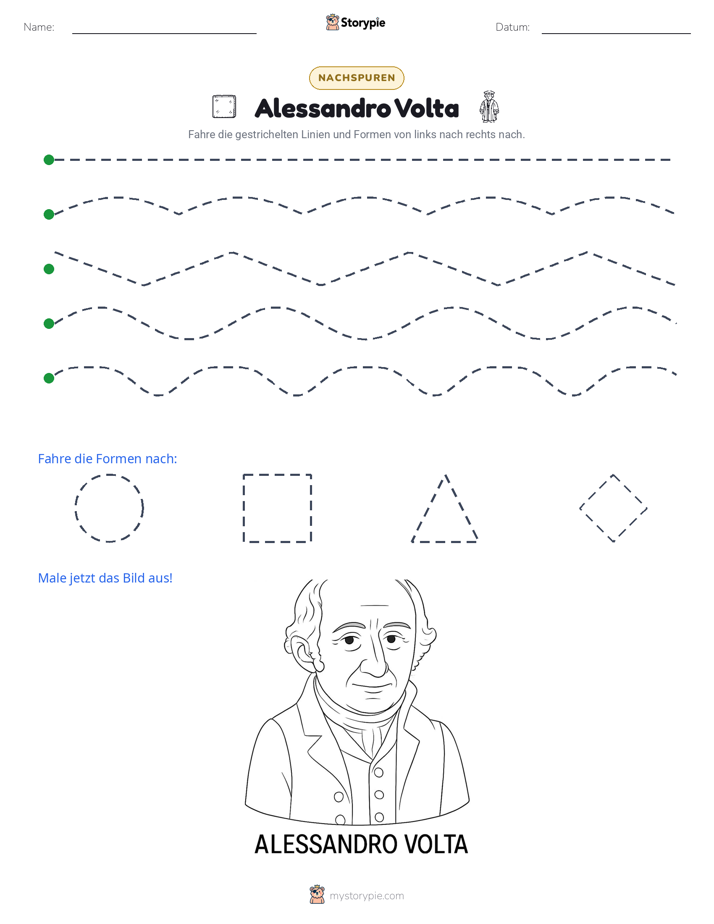 Name: ____ Storypie Datum: ____

NACHSPUREN

Alessandro Volta

Fahre die gestrichelten Linien und Formen von links nach rechts nach.

Fahre die Formen nach:

Male jetzt das Bild aus!

ALESSANDRO VOLTA

mystorypie.com